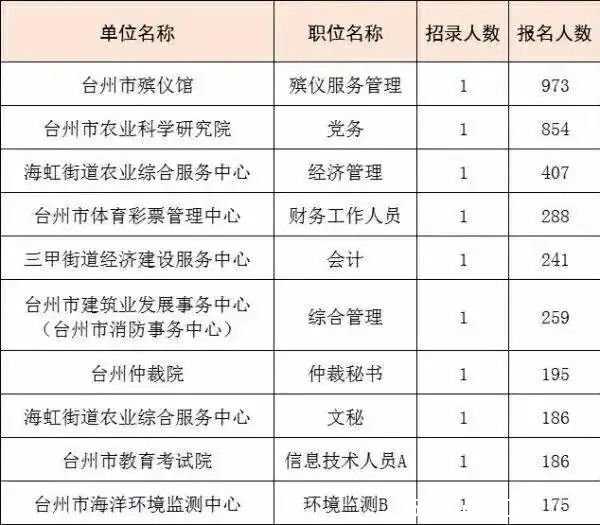 | 单位名称 | 职位名称 | 招录人数 | 报名人数 |
|---|---|---|---|
| 台州市殡仪馆 | 殡仪服务管理 | 1 | 973 |
| 台州市农业科学研究院 | 党务 | 1 | 854 |
| 海虹街道农业综合服务中心 | 经济管理 | 1 | 407 |
| 台州市体育彩票管理中心 | 财务工作人员 | 1 | 288 |
| 三甲街道经济建设服务中心 | 会计 | 1 | 241 |
| 台州市建筑业发展事务中心（台州市消防事务中心） | 综合管理 | 1 | 259 |
| 台州仲裁院 | 仲裁秘书 | 1 | 195 |
| 海虹街道农业综合服务中心 | 文秘 | 1 | 186 |
| 台州市教育考试院 | 信息技术人员A | 1 | 186 |
| 台州市海洋环境监测中心 | 环境监测B | 1 | 175 |